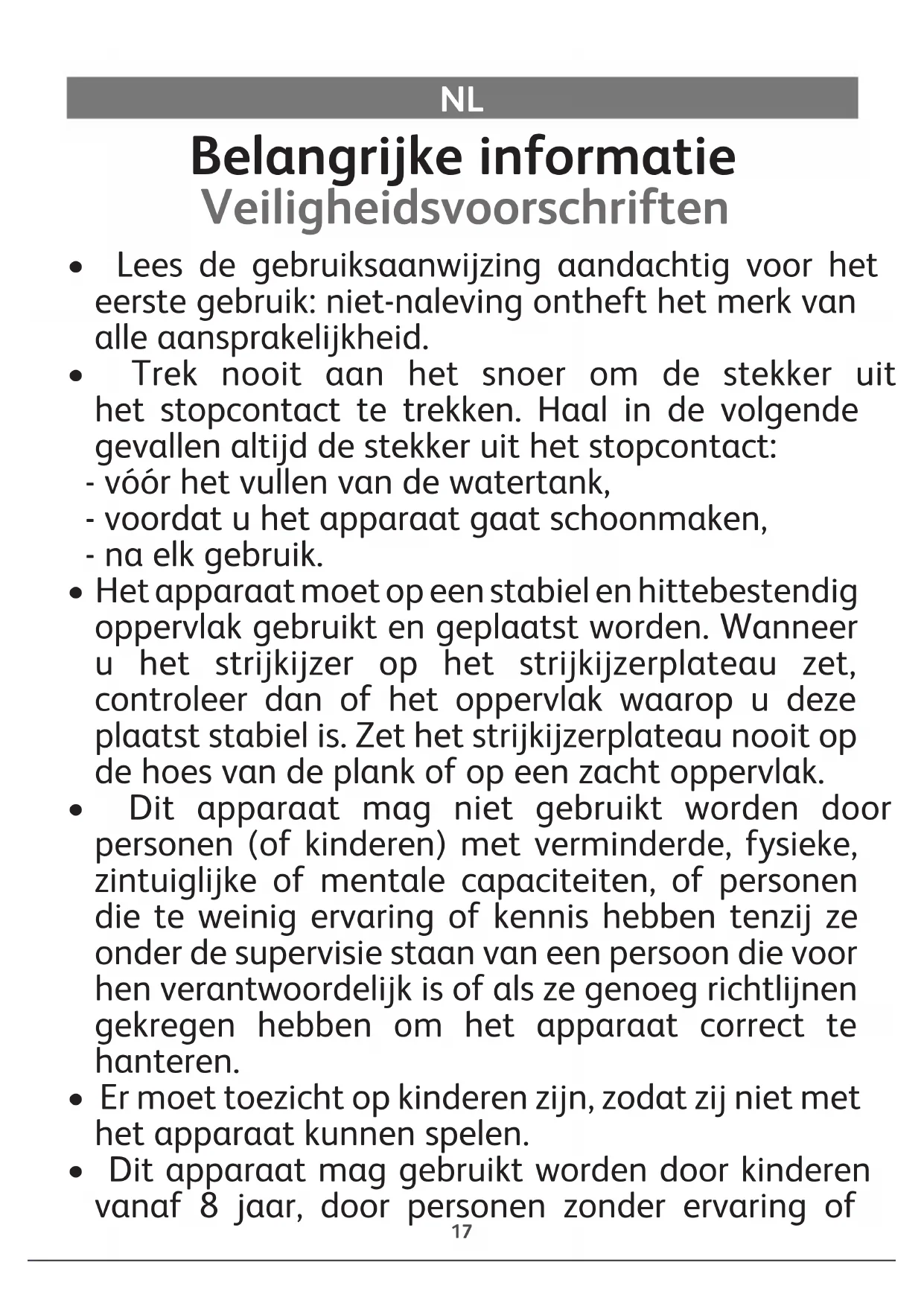 NL

Belangrijke informatie
Veiligheidsvoorschriften

• Lees de gebruiksaanwijzing aandachtig voor het eerste gebruik: niet-naleving ontheft het merk van alle aansprakelijkheid.
• Trek nooit aan het snoer om de stekker uit het stopcontact te trekken. Haal in de volgende gevallen altijd de stekker uit het stopcontact:
- vóór het vullen van de watertank,
- voordat u het apparaat gaat schoonmaken,
- na elk gebruik.
• Het apparaat moet op een stabiel en hittebestendig oppervlak gebruikt en geplaatst worden. Wanneer u het strijkijzer op het strijkijzerplateau zet, controleer dan of het oppervlak waarop u deze plaatst stabiel is. Zet het strijkijzerplateau nooit op de hoes van de plank of op een zacht oppervlak.
• Dit apparaat mag niet gebruikt worden door personen (of kinderen) met verminderde, fysieke, zintuiglijke of mentale capaciteiten, of personen die te weinig ervaring of kennis hebben tenzij ze onder de supervisie staan van een persoon die voor hen verantwoordelijk is of als ze genoeg richtlijnen gekregen hebben om het apparaat correct te hanteren.
• Er moet toezicht op kinderen zijn, zodat zij niet met het apparaat kunnen spelen.
• Dit apparaat mag gebruikt worden door kinderen vanaf 8 jaar, door personen zonder ervaring of

17